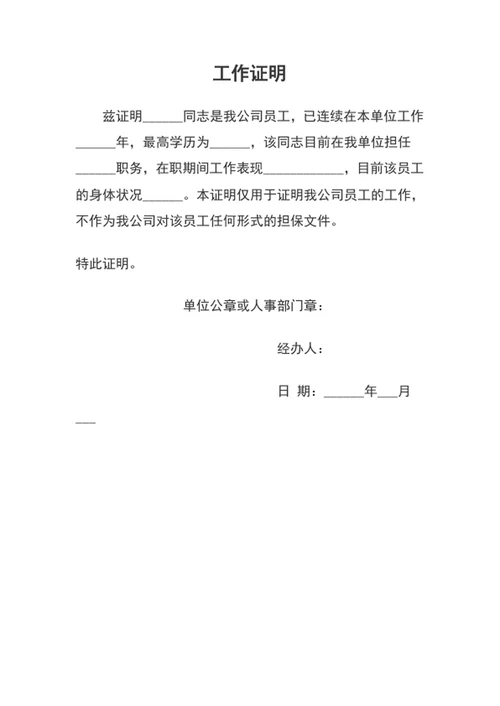 工作证明

兹证明______同志是我公司员工，已连续在本单位工作______年，最高学历为______，该同志目前在我单位担任______职务，在职期间工作表现____________，目前该员工的身体状况______。本证明仅用于证明我公司员工的工作，不作为我公司对该员工任何形式的担保文件。

特此证明。

单位公章或人事部门章：

经办人：

日 期：______年___月___